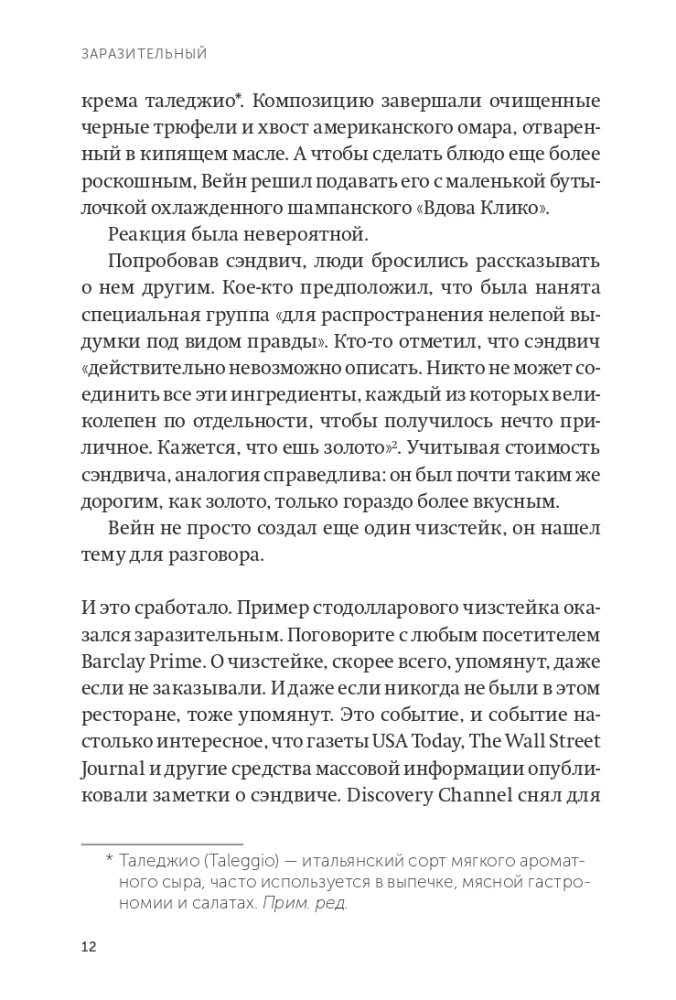 ЗАРАЗИТЕЛЬНЫЙ

крема таледжио*. Композицию завершали очищенные черные трюфели и хвост американского омара, отваренный в кипящем масле. А чтобы сделать блюдо еще более роскошным, Вейн решил подавать его с маленькой бутылочкой охлажденного шампанского «Вдова Клико».

Реакция была невероятной.

Попробовав сэндвич, люди бросились рассказывать о нем другим. Кое-кто предположил, что была нанята специальная группа «для распространения нелепой выдумки под видом правды». Кто-то отметил, что сэндвич «действительно невозможно описать. Никто не может соединить все эти ингредиенты, каждый из которых великолепен по отдельности, чтобы получилось нечто приличное. Кажется, что ешь золото»$^2$. Учитывая стоимость сэндвича, аналогия справедлива: он был почти таким же дорогим, как золото, только гораздо более вкусным.

Вейн не просто создал еще один чизстейк, он нашел тему для разговора.

И это сработало. Пример стодолларового чизстейка оказался заразительным. Поговорите с любым посетителем Barclay Prime. О чизстейке, скорее всего, упомянут, даже если не заказывали. И даже если никогда не были в этом ресторане, тоже упомянут. Это событие, и событие настолько интересное, что газеты USA Today, The Wall Street Journal и другие средства массовой информации опубликовали заметки о сэндвиче. Discovery Channel снял для

* Таледжио (Taleggio) — итальянский сорт мягкого ароматного сыра, часто используется в выпечке, мясной гастрономии и салатах. Прим. ред.

12